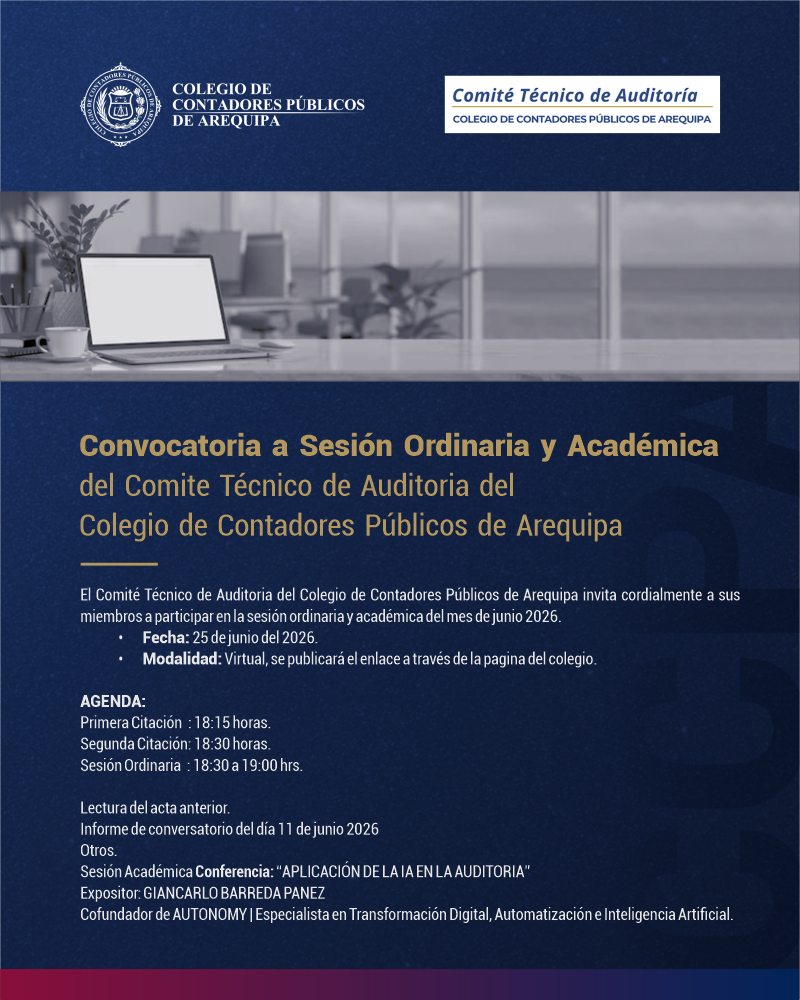 COLEGIO DE CONTADORES PÚBLICOS DE AREQUIPA

Comité Técnico de Auditoría
COLEGIO DE CONTADORES PÚBLICOS DE AREQUIPA

Convocatoria a Sesión Ordinaria y Académica del Comite Técnico de Auditoria del Colegio de Contadores Públicos de Arequipa

El Comité Técnico de Auditoria del Colegio de Contadores Públicos de Arequipa invita cordialmente a sus miembros a participar en la sesión ordinaria y académica del mes de junio 2026.
• Fecha: 25 de junio del 2026.
• Modalidad: Virtual, se publicará el enlace a través de la pagina del colegio.

AGENDA:
Primera Citación : 18:15 horas.
Segunda Citación: 18:30 horas.
Sesión Ordinaria : 18:30 a 19:00 hrs.

Lectura del acta anterior.
Informe de conversatorio del día 11 de junio 2026
Otros.
Sesión Académica Conferencia: "APLICACIÓN DE LA IA EN LA AUDITORIA"
Expositor: GIANCARLO BARREDA PANEZ
Cofundador de AUTONOMY | Especialista en Transformación Digital, Automatización e Inteligencia Artificial.